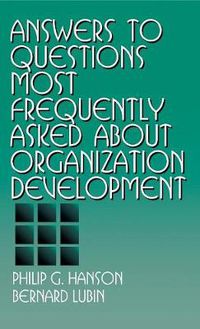 ANSWERS TO QUESTIONS MOST FREQUENTLY ASKED ABOUT ORGANIZATION DEVELOPMENT

PHILIP G. HANSON
BERNARD LUBIN